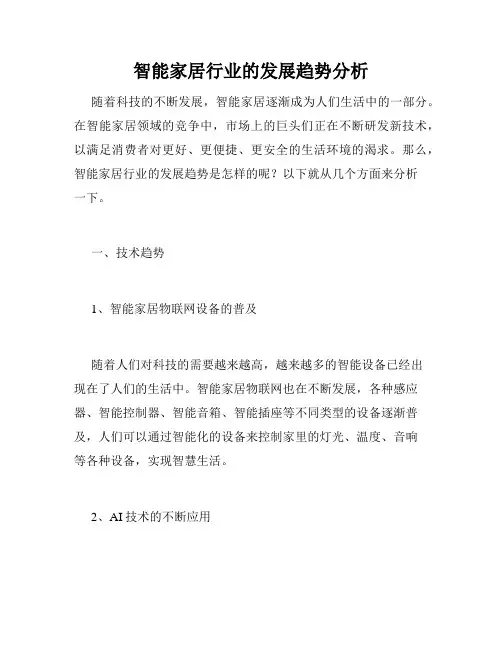 智能家居行业的发展趋势分析

随着科技的不断发展，智能家居逐渐成为人们生活中的一部分。在智能家居领域的竞争中，市场上的巨头们正在不断研发新技术，以满足消费者对更好、更便捷、更安全的生活环境的渴求。那么，智能家居行业的发展趋势是怎样的呢？以下就从几个方面来分析一下。

一、技术趋势

1、智能家居物联网设备的普及

随着人们对科技的需要越来越高，越来越多的智能设备已经出现在了人们的生活中。智能家居物联网也在不断发展，各种感应器、智能控制器、智能音箱、智能插座等不同类型的设备逐渐普及，人们可以通过智能化的设备来控制家里的灯光、温度、音响等各种设备，实现智慧生活。

2、AI 技术的不断应用